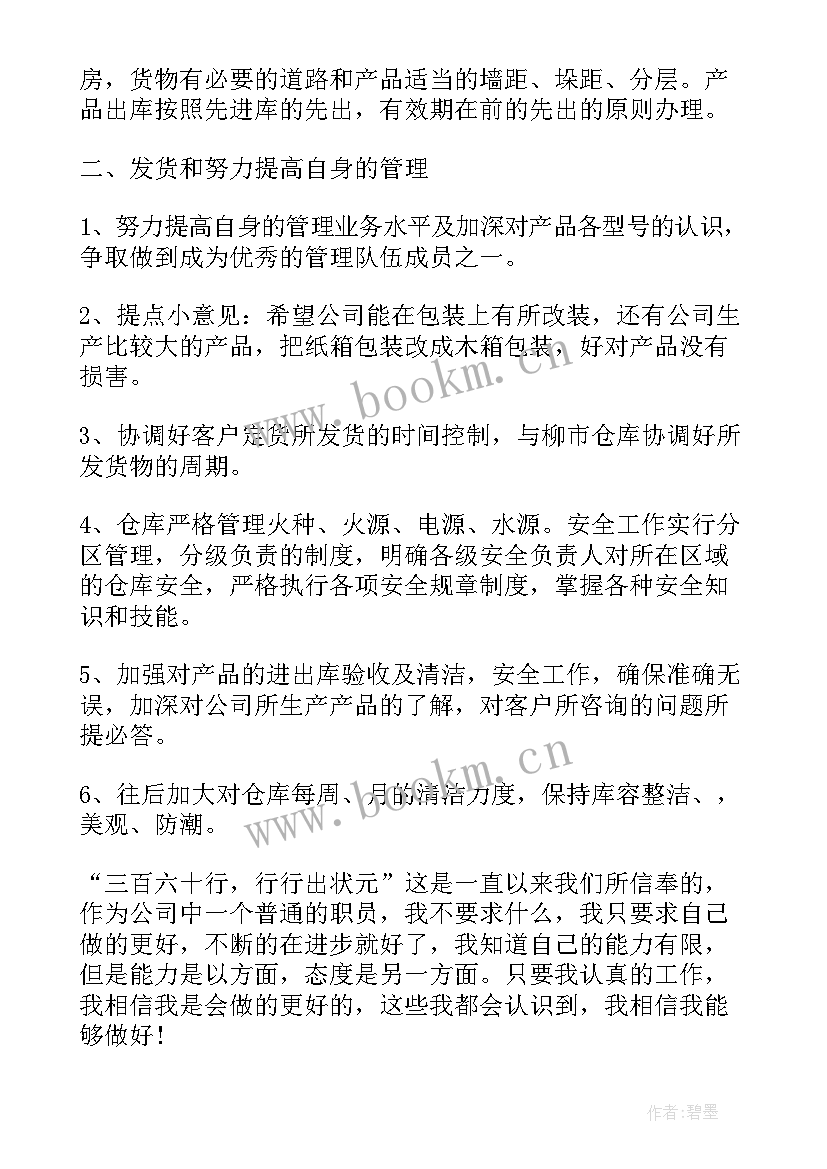 房，货物有必要的道路和产品适当的墙距、垛距、分层。产品出库按照先进库的先出，有效期在前的先出的原则办理。

二、发货和努力提高自身的管理

1、努力提高自身的管理业务水平及加深对产品各型号的认识，争取做到成为优秀的管理队伍成员之一。

2、提点小意见：希望公司能在包装上有所改装，还有公司生产比较大的产品，把纸箱包装改成木箱包装，好对产品没有损害。

3、协调好客户定货所发货的时间控制，与柳市仓库协调好所发货物的周期。

4、仓库严格管理火种、火源、电源、水源。安全工作实行分区管理，分级负责的制度，明确各级安全负责人对所在区域的仓库安全，严格执行各项安全规章制度，掌握各种安全知识和技能。

5、加强对产品的进出库验收及清洁，安全工作，确保准确无误，加深对公司所生产产品的了解，对客户所咨询的问题所提必答。

6、往后加大对仓库每周、月的清洁力度，保持库容整洁、，美观、防潮。

“三百六十行，行行出状元”这是一直以来我们所信奉的，作为公司中一个普通的职员，我不要求什么，我只要求自己做的更好，不断的在进步就好了，我知道自己的能力有限，但是能力是以方面，态度是另一方面。只要我认真的工作，我相信我是会做的更好的，这些我都会认识到，我相信我能够做好！

www.bookm.cn

www.bookm.cn

作者:碧墨